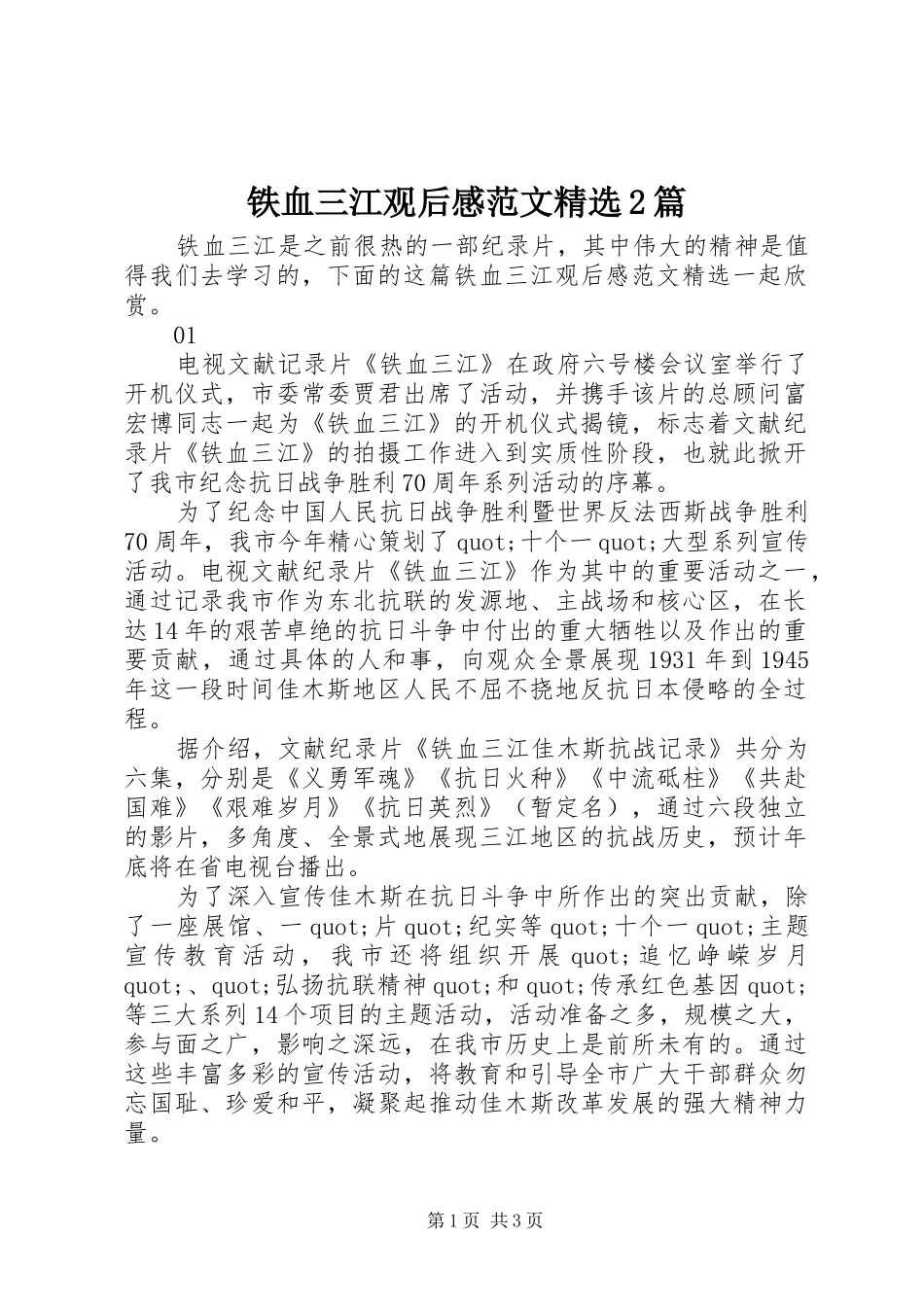 铁血三江观后感范文精选2篇

铁血三江是之前很热的一部纪录片，其中伟大的精神是值得我们去学习的，下面的这篇铁血三江观后感范文精选一起欣赏。

01

电视文献记录片《铁血三江》在政府六号楼会议室举行了开机仪式，市委常委贾君出席了活动，并携手该片的总顾问富宏博同志一起为《铁血三江》的开机仪式揭镜，标志着文献纪录片《铁血三江》的拍摄工作进入到实质性阶段，也就此掀开了我市纪念抗日战争胜利70周年系列活动的序幕。

为了纪念中国人民抗日战争胜利暨世界反法西斯战争胜利70周年，我市今年精心策划了quot;十个一quot;大型系列宣传活动。电视文献纪录片《铁血三江》作为其中的重要活动之一，通过记录我市作为东北抗联的发源地、主战场和核心区，在长达14年的艰苦卓绝的抗日斗争中付出的重大牺牲以及作出的重要贡献，通过具体的人和事，向观众全景展现1931年到1945年这一段时间佳木斯地区人民不屈不挠地反抗日本侵略的全过程。

据介绍，文献纪录片《铁血三江佳木斯抗战记录》共分为六集，分别是《义勇军魂》《抗日火种》《中流砥柱》《共赴国难》《艰难岁月》《抗日英烈》（暂定名），通过六段独立的影片，多角度、全景式地展现三江地区的抗战历史，预计年底将在省电视台播出。

为了深入宣传佳木斯在抗日斗争中所作出的突出贡献，除了一座展馆、一quot;片quot;纪实等quot;十个一quot;主题宣传教育活动，我市还将组织开展quot;追忆峥嵘岁月quot;、quot;弘扬抗联精神quot;和quot;传承红色基因quot;等三大系列14个项目的主题活动，活动准备之多，规模之大，参与面之广，影响之深远，在我市历史上是前所未有的。通过这些丰富多彩的宣传活动，将教育和引导全市广大干部群众勿忘国耻、珍爱和平，凝聚起推动佳木斯改革发展的强大精神力量。

第1页 共3页